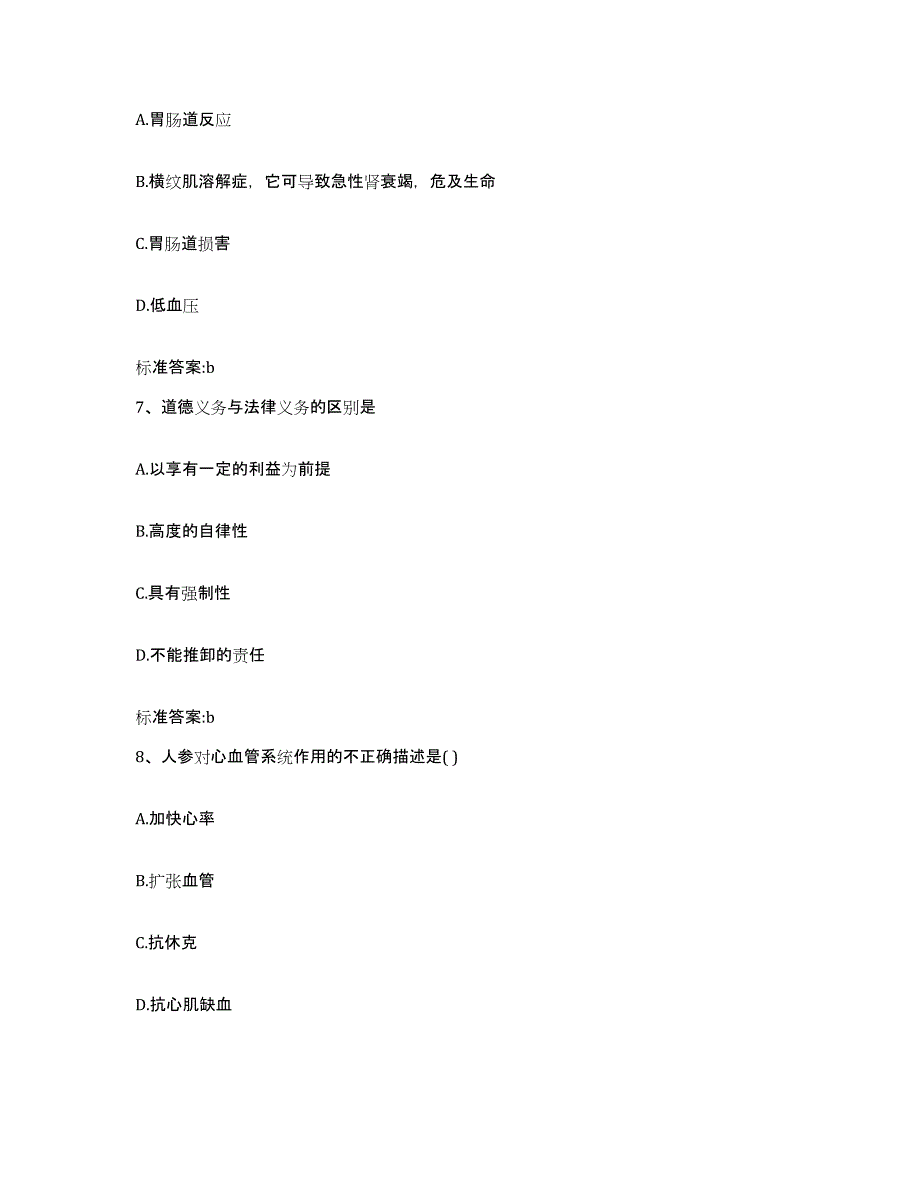 A.胃肠道反应

B.横纹肌溶解症，它可导致急性肾衰竭，危及生命

C.胃肠道损害

D.低血压

标准答案:b

7、道德义务与法律义务的区别是

A.以享有一定的利益为前提

B.高度的自律性

C.具有强制性

D.不能推卸的责任

标准答案:b

8、人参对心血管系统作用的不正确描述是( )

A.加快心率

B.扩张血管

C.抗休克

D.抗心肌缺血